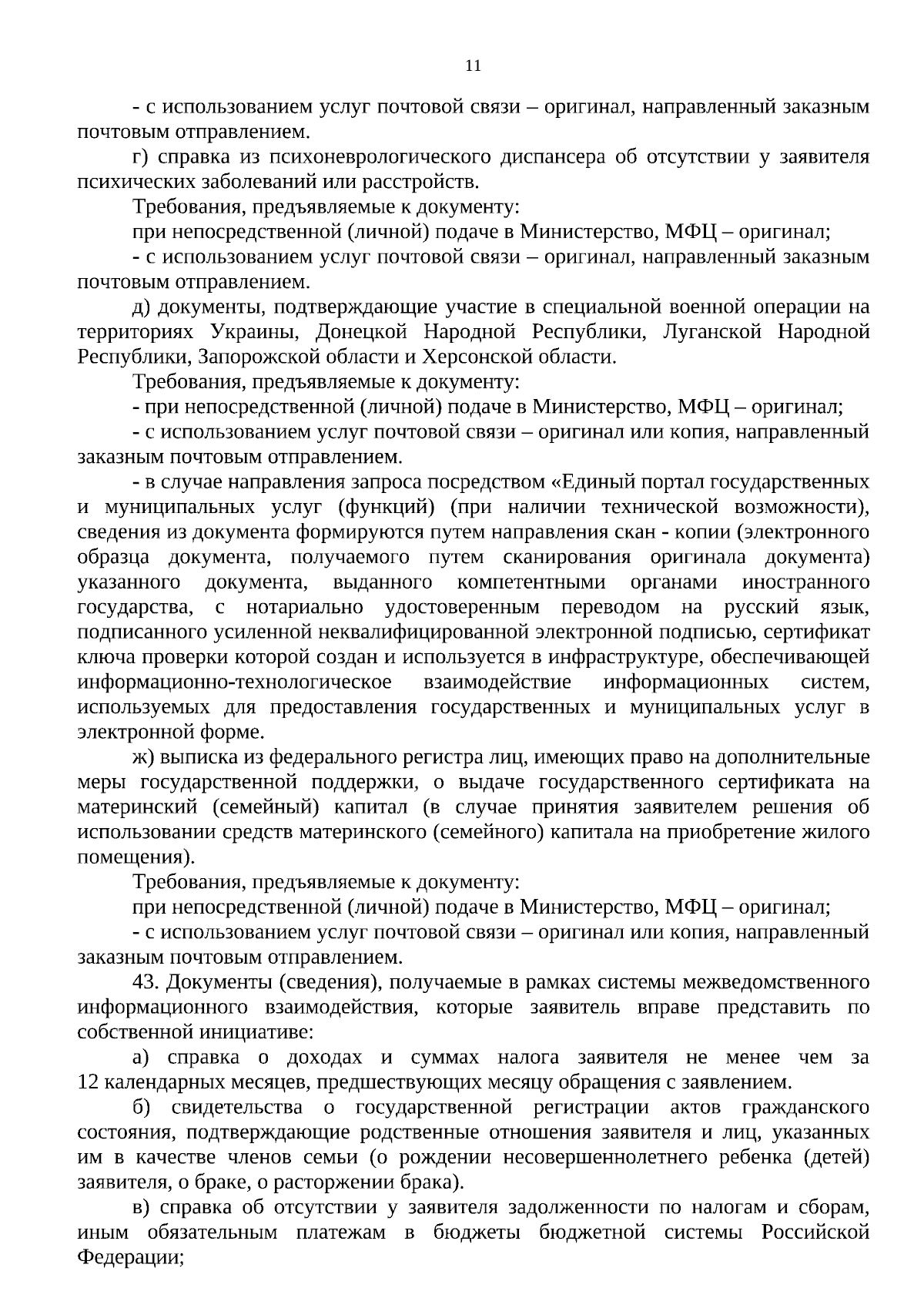 11

- с использованием услуг почтовой связи – оригинал, направленный заказным почтовым отправлением.

г) справка из психоневрологического диспансера об отсутствии у заявителя психических заболеваний или расстройств.

Требования, предъявляемые к документу:

при непосредственной (личной) подаче в Министерство, МФЦ – оригинал;

- с использованием услуг почтовой связи – оригинал, направленный заказным почтовым отправлением.

д) документы, подтверждающие участие в специальной военной операции на территориях Украины, Донецкой Народной Республики, Луганской Народной Республики, Запорожской области и Херсонской области.

Требования, предъявляемые к документу:

- при непосредственной (личной) подаче в Министерство, МФЦ – оригинал;

- с использованием услуг почтовой связи – оригинал или копия, направленный заказным почтовым отправлением.

- в случае направления запроса посредством «Единый портал государственных и муниципальных услуг (функций) (при наличии технической возможности), сведения из документа формируются путем направления скан - копии (электронного образца документа, получаемого путем сканирования оригинала документа) указанного документа, выданного компетентными органами иностранного государства, с нотариально удостоверенным переводом на русский язык, подписанного усиленной неквалифицированной электронной подписью, сертификат ключа проверки которой создан и используется в инфраструктуре, обеспечивающей информационно-технологическое взаимодействие информационных систем, используемых для предоставления государственных и муниципальных услуг в электронной форме.

ж) выписка из федерального регистра лиц, имеющих право на дополнительные меры государственной поддержки, о выдаче государственного сертификата на материнский (семейный) капитал (в случае принятия заявителем решения об использовании средств материнского (семейного) капитала на приобретение жилого помещения).

Требования, предъявляемые к документу:

при непосредственной (личной) подаче в Министерство, МФЦ – оригинал;

- с использованием услуг почтовой связи – оригинал или копия, направленный заказным почтовым отправлением.

43. Документы (сведения), получаемые в рамках системы межведомственного информационного взаимодействия, которые заявитель вправе представить по собственной инициативе:

а) справка о доходах и суммах налога заявителя не менее чем за 12 календарных месяцев, предшествующих месяцу обращения с заявлением.

б) свидетельства о государственной регистрации актов гражданского состояния, подтверждающие родственные отношения заявителя и лиц, указанных им в качестве членов семьи (о рождении несовершеннолетнего ребенка (детей) заявителя, о браке, о расторжении брака).

в) справка об отсутствии у заявителя задолженности по налогам и сборам, иным обязательным платежам в бюджеты бюджетной системы Российской Федерации;